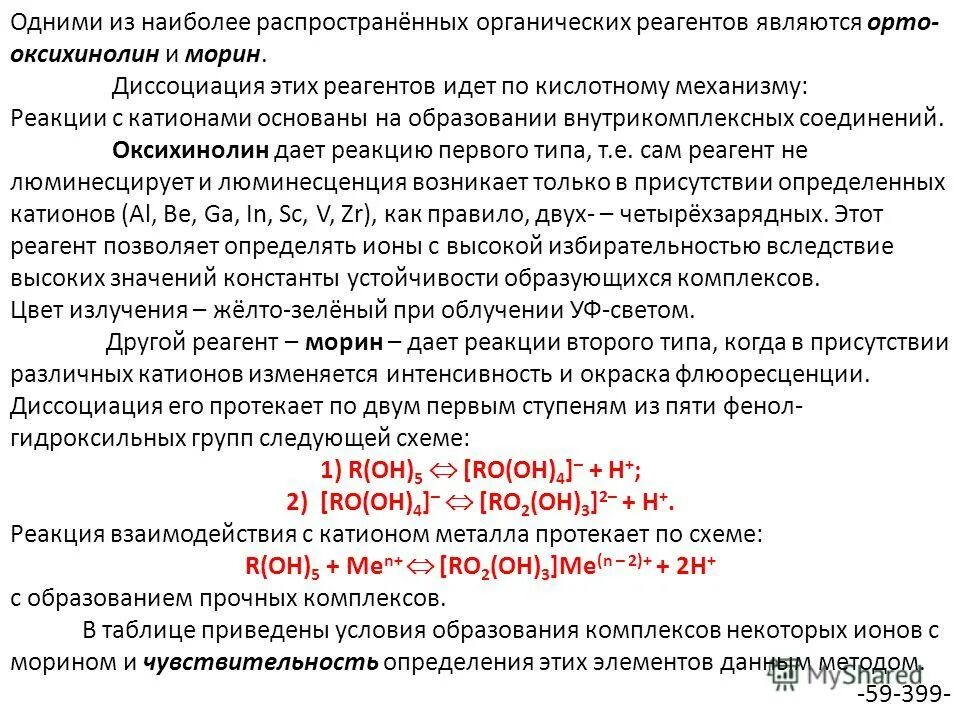 Одними из наиболее распространённых органических реагентов являются орто-оксихинолин и морин.

Диссоциация этих реагентов идет по кислотному механизму:
Реакции с катионами основаны на образовании внутрикомплексных соединений.

Оксихинолин дает реакцию первого типа, т.е. сам реагент не люминесцирует и люминесценция возникает только в присутствии определенных катионов (Al, Be, Ga, In, Sc, V, Zr), как правило, двух- – четырёхзарядных. Этот реагент позволяет определять ионы с высокой избирательностью вследствие высоких значений константы устойчивости образующихся комплексов.
Цвет излучения – жёлто-зелёный при облучении УФ-светом.

Другой реагент – морин – дает реакции второго типа, когда в присутствии различных катионов изменяется интенсивность и окраска флюоресценции.
Диссоциация его протекает по двум первым ступеням из пяти фенол-гидроксильных групп следующей схеме:

1) $R(OH)_5 \Leftrightarrow [RO(OH)_4]^- + H^+$;

2) $[RO(OH)_4]^- \Leftrightarrow [RO_2(OH)_3]^{2-} + H^+$.

Реакция взаимодействия с катионом металла протекает по схеме:

$R(OH)_5 + Me^{n+} \Leftrightarrow [RO_2(OH)_3]Me^{(n-2)+} + 2H^+$

с образованием прочных комплексов.

В таблице приведены условия образования комплексов некоторых ионов с морином и чувствительность определения этих элементов данным методом.

MyShared

-59-399-